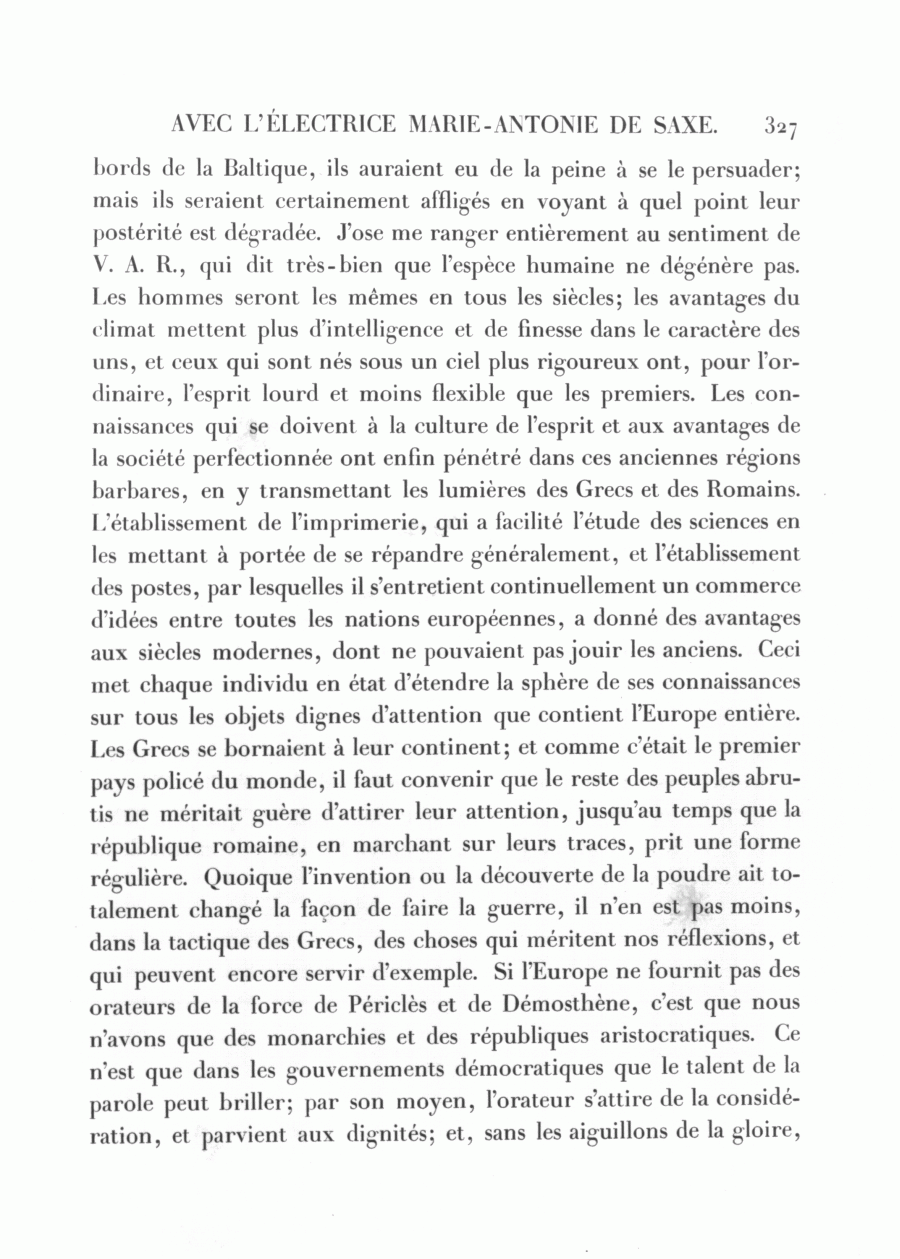 AVEC L'ÉLECTRICE MARIE-ANTONIE DE SAXE. 327

bords de la Baltique, ils auraient eu de la peine à se le persuader; mais ils seraient certainement affligés en voyant à quel point leur postérité est dégradée. J'ose me ranger entièrement au sentiment de V. A. R., qui dit très-bien que l'espèce humaine ne dégénère pas. Les hommes seront les mêmes en tous les siècles; les avantages du climat mettent plus d'intelligence et de finesse dans le caractère des uns, et ceux qui sont nés sous un ciel plus rigoureux ont, pour l'ordinaire, l'esprit lourd et moins flexible que les premiers. Les connaissances qui se doivent à la culture de l'esprit et aux avantages de la société perfectionnée ont enfin pénétré dans ces anciennes régions barbares, en y transmettant les lumières des Grecs et des Romains. L'établissement de l'imprimerie, qui a facilité l'étude des sciences en les mettant à portée de se répandre généralement, et l'établissement des postes, par lesquelles il s'entretient continuellement un commerce d'idées entre toutes les nations européennes, a donné des avantages aux siècles modernes, dont ne pouvaient pas jouir les anciens. Ceci met chaque individu en état d'étendre la sphère de ses connaissances sur tous les objets dignes d'attention que contient l'Europe entière. Les Grecs se bornaient à leur continent; et comme c'était le premier pays policé du monde, il faut convenir que le reste des peuples abrutis ne méritait guère d'attirer leur attention, jusqu'au temps que la république romaine, en marchant sur leurs traces, prit une forme régulière. Quoique l'invention ou la découverte de la poudre ait totalement changé la façon de faire la guerre, il n'en est pas moins, dans la tactique des Grecs, des choses qui méritent nos réflexions, et qui peuvent encore servir d'exemple. Si l'Europe ne fournit pas des orateurs de la force de Périclès et de Démosthène, c'est que nous n'avons que des monarchies et des républiques aristocratiques. Ce n'est que dans les gouvernements démocratiques que le talent de la parole peut briller; par son moyen, l'orateur s'attire de la considération, et parvient aux dignités; et, sans les aiguillons de la gloire,